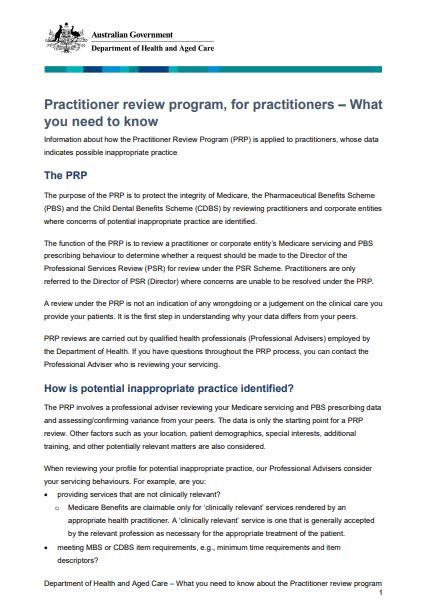 Australian Government
Department of Health and Aged Care

Practitioner review program, for practitioners – What you need to know

Information about how the Practitioner Review Program (PRP) is applied to practitioners, whose data indicates possible inappropriate practice

The PRP

The purpose of the PRP is to protect the integrity of Medicare, the Pharmaceutical Benefits Scheme (PBS) and the Child Dental Benefits Scheme (CDBS) by reviewing practitioners and corporate entities where concerns of potential inappropriate practice are identified.

The function of the PRP is to review a practitioner or corporate entity's Medicare servicing and PBS prescribing behaviour to determine whether a request should be made to the Director of the Professional Services Review (PSR) for review under the PSR Scheme. Practitioners are only referred to the Director of PSR (Director) where concerns are unable to be resolved under the PRP.

A review under the PRP is not an indication of any wrongdoing or a judgement on the clinical care you provide your patients. It is the first step in understanding why your data differs from your peers.

PRP reviews are carried out by qualified health professionals (Professional Advisers) employed by the Department of Health. If you have questions throughout the PRP process, you can contact the Professional Adviser who is reviewing your servicing.

How is potential inappropriate practice identified?

The PRP involves a professional adviser reviewing your Medicare servicing and PBS prescribing data and assessing/confirming variance from your peers. The data is only the starting point for a PRP review. Other factors such as your location, patient demographics, special interests, additional training, and other potentially relevant matters are also considered.

When reviewing your profile for potential inappropriate practice, our Professional Advisers consider your servicing behaviours. For example, are you:

• providing services that are not clinically relevant?
  o Medicare Benefits are claimable only for 'clinically relevant' services rendered by an appropriate health practitioner. A 'clinically relevant' service is one that is generally accepted by the relevant profession as necessary for the appropriate treatment of the patient.
• meeting MBS or CDBS item requirements, e.g., minimum time requirements and item descriptors?

Department of Health and Aged Care – What you need to know about the Practitioner review program
1